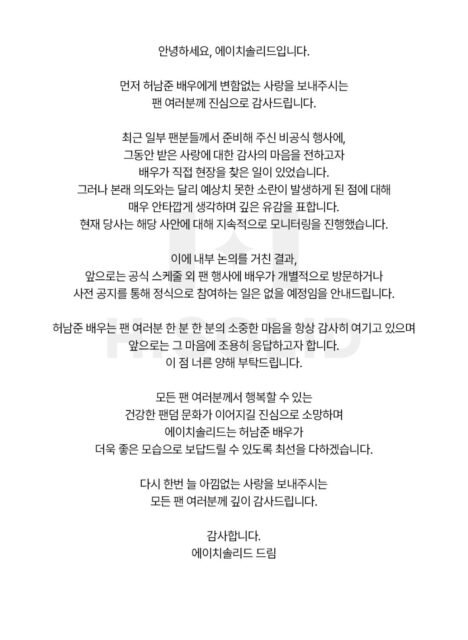 안녕하세요, 에이치솔리드입니다.

먼저 허남준 배우에게 변함없는 사랑을 보내주시는 팬 여러분께 진심으로 감사드립니다.

최근 일부 팬분들께서 준비해 주신 비공식 행사에, 그동안 받은 사랑에 대한 감사의 마음을 전하고자 배우가 직접 현장을 찾은 일이 있었습니다. 그러나 본래 의도와는 달리 예상치 못한 소란이 발생하게 된 점에 대해 매우 안타깝게 생각하며 깊은 유감을 표합니다. 현재 당사는 해당 사안에 대해 지속적으로 모니터링을 진행했습니다.

이에 내부 논의를 거친 결과, 앞으로는 공식 스케줄 외 팬 행사에 배우가 개별적으로 방문하거나 사전 공지를 통해 정식으로 참여하는 일은 없을 예정임을 안내드립니다.

허남준 배우는 팬 여러분 한 분 한 분의 소중한 마음을 항상 감사히 여기고 있으며 앞으로는 그 마음에 조용히 응답하고자 합니다. 이 점 너른 양해 부탁드립니다.

모든 팬 여러분께서 행복할 수 있는 건강한 팬덤 문화가 이어지길 진심으로 소망하며 에이치솔리드는 허남준 배우가 더욱 좋은 모습으로 보답드릴 수 있도록 최선을 다하겠습니다.

다시 한번 늘 아낌없는 사랑을 보내주시는 모든 팬 여러분께 깊이 감사드립니다.

감사합니다.
에이치솔리드 드림

H.SOLID